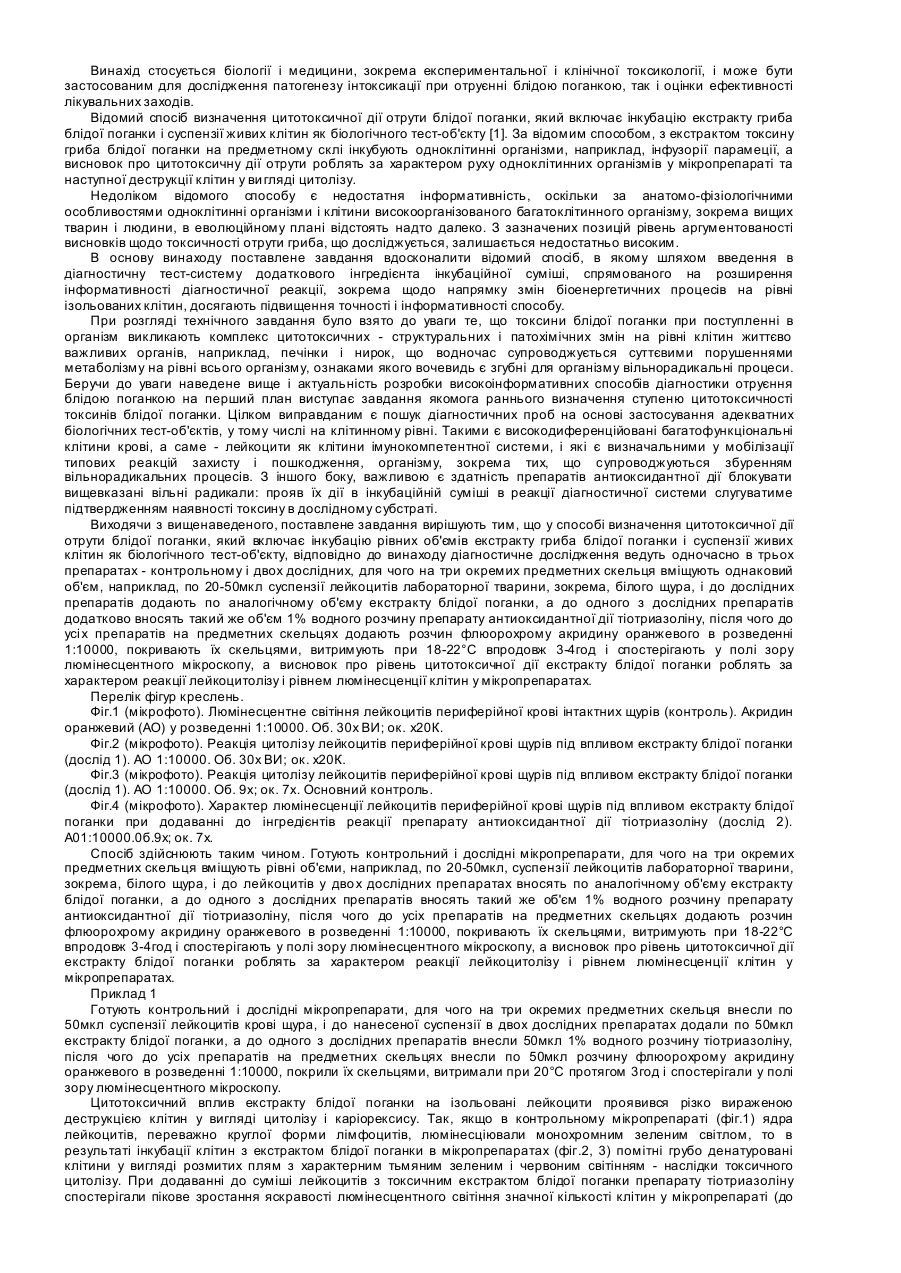 Винахід стосується біології і медицини, зокрема експериментальної і клінічної токсикології, і може бути застосованим для дослідження патогенезу інтоксикації при отруєнні блідою поганкою, так і оцінки ефективності лікувальних заходів.

Відомий спосіб визначення цитотоксичної дії отрути блідої поганки, який включає інкубацію екстракту гриба блідої поганки і суспензії живих клітин як біологічного тест-об'єкту [1]. За відомим способом, з екстрактом токсину гриба блідої поганки на предметному склі інкубують одноклітинні організми, наприклад, інфузорії парамеції, а висновок про цитотоксичну дії отрути роблять за характером руху одноклітинних організмів у мікропрепараті та наступної деструкції клітин у вигляді цитолізу.

Недоліком відомого способу є недостатня інформативність, оскільки за анатомо-фізіологічними особливостями одноклітинні організми і клітини високоорганізованого багатоклітинного організму, зокрема вищих тварин і людини, в еволюційному плані відстоять надто далеко. З зазначених позицій рівень аргументованості висновків щодо токсичності отрути гриба, що досліджується, залишається недостатньо високим.

В основу винаходу поставлене завдання вдосконалити відомий спосіб, в якому шляхом введення в діагностичну тест-систему додаткового інгредієнта інкубаційної суміші, спрямованого на розширення інформативності діагностичної реакції, зокрема щодо напрямку змін біоенергетичних процесів на рівні ізольованих клітин, досягають підвищення точності і інформативності способу.

При розгляді технічного завдання було взято до уваги те, що токсини блідої поганки при поступленні в організм викликають комплекс цитотоксичних - структуральних і патохімічних змін на рівні клітин життєво важливих органів, наприклад, печінки і нирок, що водночас супроводжується суттєвими порушеннями метаболізму на рівні всього організму, ознаками якого вочевидь є згубні для організму вільнорадикальні процеси. Беручи до уваги наведене вище і актуальність розробки високоінформативних способів діагностики отруєння блідою поганкою на перший план виступає завдання якомога раннього визначення ступеню цитотоксичності токсинів блідої поганки. Цілком виправданим є пошук діагностичних проб на основі застосування адекватних біологічних тест-об'єктів, у тому числі на клітинному рівні. Такими є високодиференційовані багатофункціональні клітини крові, а саме - лейкоцити як клітини імунокомпетентної системи, і які є визначальними у мобілізації типових реакцій захисту і пошкодження, організму, зокрема тих, що супроводжуються збуренням вільнорадикальних процесів. З іншого боку, важливою є здатність препаратів антиоксидантної дії блокувати вищевказані вільні радикали: прояв їх дії в інкубаційній суміші в реакції діагностичної системи слугуватиме підтвердженням наявності токсину в дослідному субстраті.

Виходячи з вищенаведеного, поставлене завдання вирішують тим, що у способі визначення цитотоксичної дії отрути блідої поганки, який включає інкубацію рівних об'ємів екстракту гриба блідої поганки і суспензії живих клітин як біологічного тест-об'єкту, відповідно до винаходу діагностичне дослідження ведуть одночасно в трьох препаратах - контрольному і двох дослідних, для чого на три окремих предметних скельця вміщують однаковий об'єм, наприклад, по 20-50мкл суспензії лейкоцитів лабораторної тварини, зокрема, білого щура, і до дослідних препаратів додають по аналогічному об'єму екстракту блідої поганки, а до одного з дослідних препаратів додатково вносять такий же об'єм 1% водного розчину препарату антиоксидантної дії тіотриазоліну, після чого до усіх препаратів на предметних скельцях додають розчин флюорохрому акридину оранжевого в розведенні 1:10000, покривають їх скельцями, витримують при 18-22°С впродовж 3-4год і спостерігають у полі зору люмінесцентного мікроскопу, а висновок про рівень цитотоксичної дії екстракту блідої поганки роблять за характером реакції лейкоцитолізу і рівнем люмінесценції клітин у мікропрепаратах.

Перелік фігур креслень.

Фіг.1 (мікрофото). Люмінесцентне світіння лейкоцитів периферійної крові інтактних щурів (контроль). Акридин оранжевий (АО) у розведенні 1:10000. Об. 30х ВИ; ок. х20К.

Фіг.2 (мікрофото). Реакція цитолізу лейкоцитів периферійної крові щурів під впливом екстракту блідої поганки (дослід 1). АО 1:10000. Об. 30х ВИ; ок. х20К.

Фіг.3 (мікрофото). Реакція цитолізу лейкоцитів периферійної крові щурів під впливом екстракту блідої поганки (дослід 1). АО 1:10000. Об. 9х; ок. 7х. Основний контроль.

Фіг.4 (мікрофото). Характер люмінесценції лейкоцитів периферійної крові щурів під впливом екстракту блідої поганки при додаванні до інгредієнтів реакції препарату антиоксидантної дії тіотриазоліну (дослід 2). А01:10000.0б.9х; ок. 7х.

Спосіб здійснюють таким чином. Готують контрольний і дослідні мікропрепарати, для чого на три окремих предметних скельця вміщують рівні об'єми, наприклад, по 20-50мкл, суспензії лейкоцитів лабораторної тварини, зокрема, білого щура, і до лейкоцитів у двох дослідних препаратах вносять по аналогічному об'єму екстракту блідої поганки, а до одного з дослідних препаратів вносять такий же об'єм 1% водного розчину препарату антиоксидантної дії тіотриазоліну, після чого до усіх препаратів на предметних скельцях додають розчин флюорохрому акридину оранжевого в розведенні 1:10000, покривають їх скельцями, витримують при 18-22°С впродовж 3-4год і спостерігають у полі зору люмінесцентного мікроскопу, а висновок про рівень цитотоксичної дії екстракту блідої поганки роблять за характером реакції лейкоцитолізу і рівнем люмінесценції клітин у мікропрепаратах.

Приклад 1

Готують контрольний і дослідні мікропрепарати, для чого на три окремих предметних скельця внесли по 50мкл суспензії лейкоцитів крові щура, і до нанесеної суспензії в двох дослідних препаратах додали по 50мкл екстракту блідої поганки, а до одного з дослідних препаратів внесли 50мкл 1% водного розчину тіотриазоліну, після чого до усіх препаратів на предметних скельцях внесли по 50мкл розчину флюорохрому акридину оранжевого в розведенні 1:10000, покрили їх скельцями, витримали при 20°С протягом 3год і спостерігали у полі зору люмінесцентного мікроскопу.

Цитотоксичний вплив екстракту блідої поганки на ізольовані лейкоцити проявився різко вираженою деструкцією клітин у вигляді цитолізу і каріорексису. Так, якщо в контрольному мікропрепараті (фіг.1) ядра лейкоцитів, переважно круглої форми лімфоцитів, люмінесціювали монохромним зеленим світлом, то в результаті інкубації клітин з екстрактом блідої поганки в мікропрепаратах (фіг.2, 3) помітні грубо денатуровані клітини у вигляді розмитих плям з характерним тьмяним зеленим і червоним світінням - наслідки токсичного цитолізу. При додаванні до суміші лейкоцитів з токсичним екстрактом блідої поганки препарату тіотриазоліну спостерігали пікове зростання яскравості люмінесцентного світіння значної кількості клітин у мікропрепараті (до